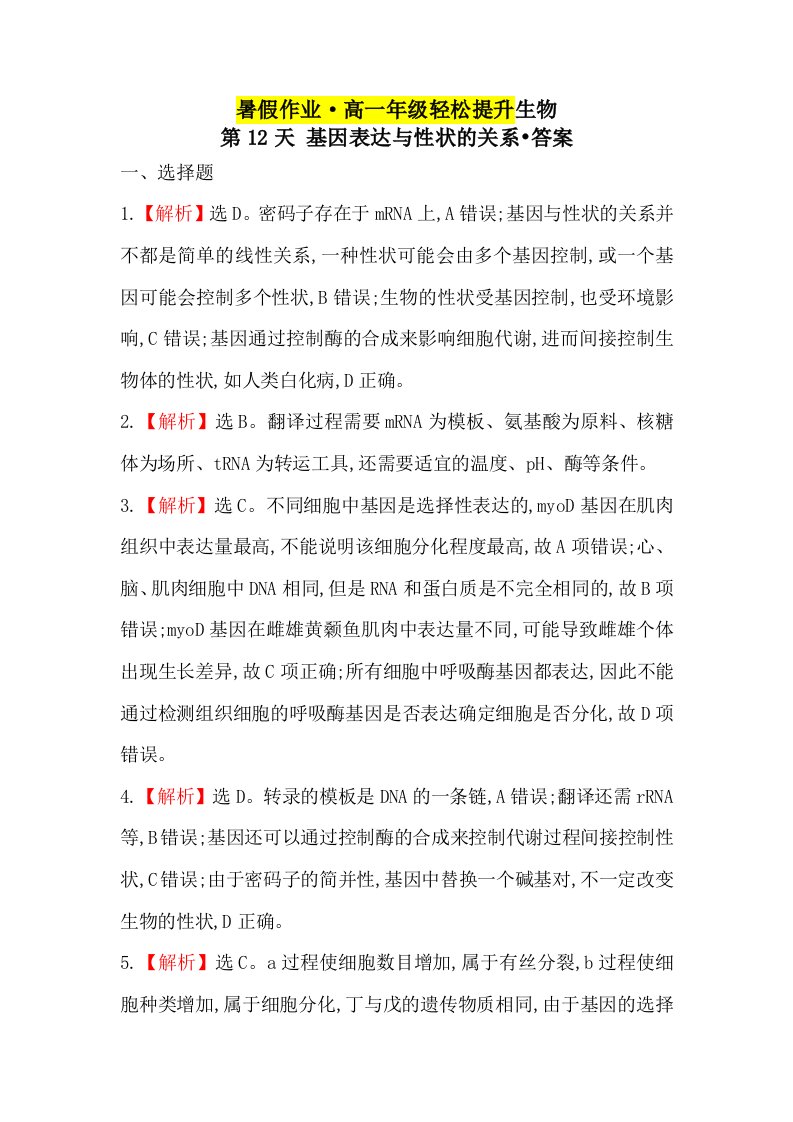 暑假作业·高一年级轻松提升生物
第12天 基因表达与性状的关系•答案

一、选择题

1.【解析】选D。密码子存在于mRNA上,A错误;基因与性状的关系并不都是简单的线性关系,一种性状可能会由多个基因控制,或一个基因可能会控制多个性状,B错误;生物的性状受基因控制,也受环境影响,C错误;基因通过控制酶的合成来影响细胞代谢,进而间接控制生物体的性状,如人类白化病,D正确。

2.【解析】选B。翻译过程需要mRNA为模板、氨基酸为原料、核糖体为场所、tRNA为转运工具,还需要适宜的温度、pH、酶等条件。

3.【解析】选C。不同细胞中基因是选择性表达的,myoD基因在肌肉组织中表达量最高,不能说明该细胞分化程度最高,故A项错误;心、脑、肌肉细胞中DNA相同,但是RNA和蛋白质是不完全相同的,故B项错误;myoD基因在雌雄黄颡鱼肌肉中表达量不同,可能导致雌雄个体出现生长差异,故C项正确;所有细胞中呼吸酶基因都表达,因此不能通过检测组织细胞的呼吸酶基因是否表达确定细胞是否分化,故D项错误。

4.【解析】选D。转录的模板是DNA的一条链,A错误;翻译还需rRNA等,B错误;基因还可以通过控制酶的合成来控制代谢过程间接控制性状,C错误;由于密码子的简并性,基因中替换一个碱基对,不一定改变生物的性状,D正确。

5.【解析】选C。a过程使细胞数目增加,属于有丝分裂,b过程使细胞种类增加,属于细胞分化,丁与戊的遗传物质相同,由于基因的选择